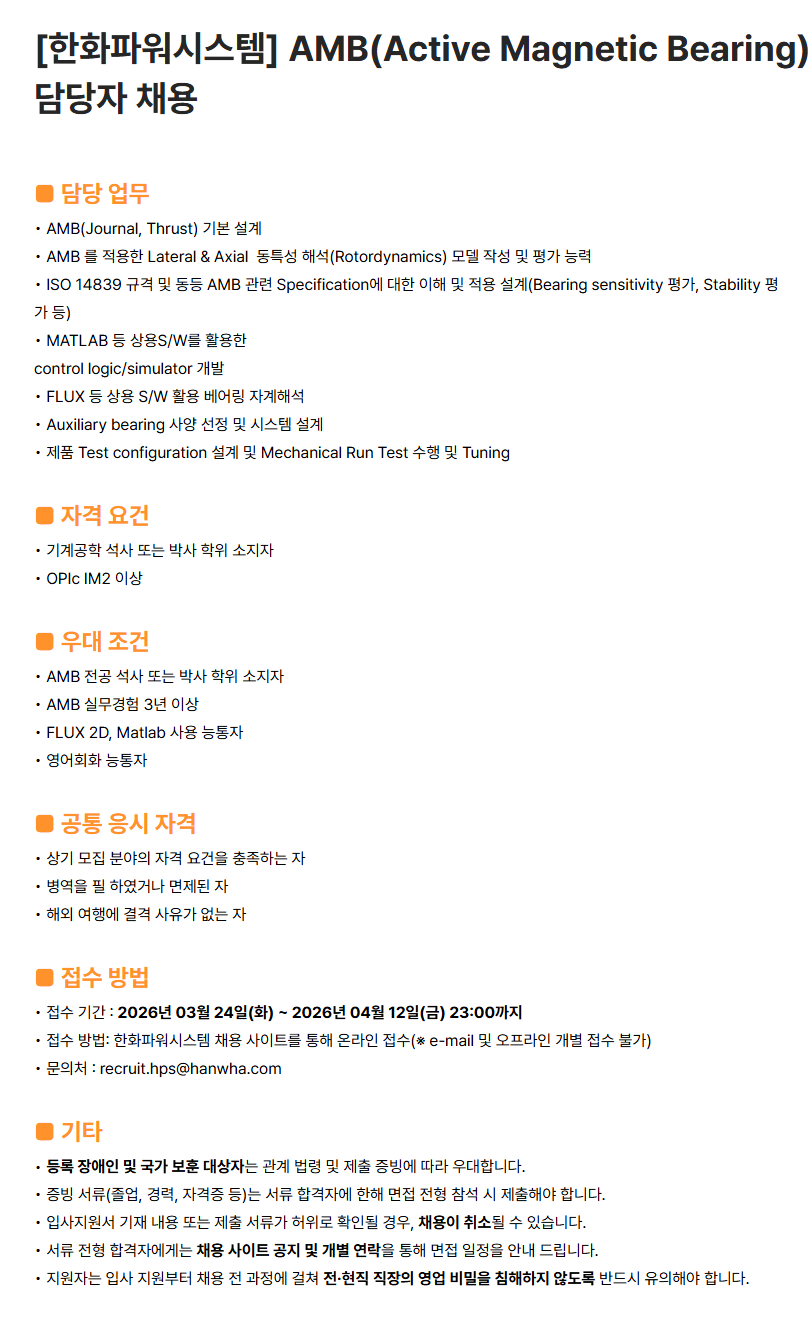 [한화파워시스템] AMB(Active Magnetic Bearing) 담당자 채용

■ 담당 업무
• AMB(Journal, Thrust) 기본 설계
• AMB 를 적용한 Lateral & Axial 동특성 해석(Rotordynamics) 모델 작성 및 평가 능력
• ISO 14839 규격 및 동등 AMB 관련 Specification에 대한 이해 및 적용 설계(Bearing sensitivity 평가, Stability 평가 등)
• MATLAB 등 상용S/W를 활용한
control logic/simulator 개발
• FLUX 등 상용 S/W 활용 베어링 자계해석
• Auxiliary bearing 사양 선정 및 시스템 설계
• 제품 Test configuration 설계 및 Mechanical Run Test 수행 및 Tuning

■ 자격 요건
• 기계공학 석사 또는 박사 학위 소지자
• OPIc IM2 이상

■ 우대 조건
• AMB 전공 석사 또는 박사 학위 소지자
• AMB 실무경험 3년 이상
• FLUX 2D, Matlab 사용 능통자
• 영어회화 능통자

■ 공통 응시 자격
• 상기 모집 분야의 자격 요건을 충족하는 자
• 병역을 필 하였거나 면제된 자
• 해외 여행에 결격 사유가 없는 자

■ 접수 방법
• 접수 기간 : 2026년 03월 24일(화) ~ 2026년 04월 12일(금) 23:00까지
• 접수 방법: 한화파워시스템 채용 사이트를 통해 온라인 접수(※ e-mail 및 오프라인 개별 접수 불가)
• 문의처 : recruit.hps@hanwha.com

■ 기타
• 등록 장애인 및 국가 보훈 대상자는 관계 법령 및 제출 증빙에 따라 우대합니다.
• 증빙 서류(졸업, 경력, 자격증 등)는 서류 합격자에 한해 면접 전형 참석 시 제출해야 합니다.
• 입사지원서 기재 내용 또는 제출 서류가 허위로 확인될 경우, 채용이 취소될 수 있습니다.
• 서류 전형 합격자에게는 채용 사이트 공지 및 개별 연락을 통해 면접 일정을 안내 드립니다.
• 지원자는 입사 지원부터 채용 전 과정에 걸쳐 전·현직 직장의 영업 비밀을 침해하지 않도록 반드시 유의해야 합니다.